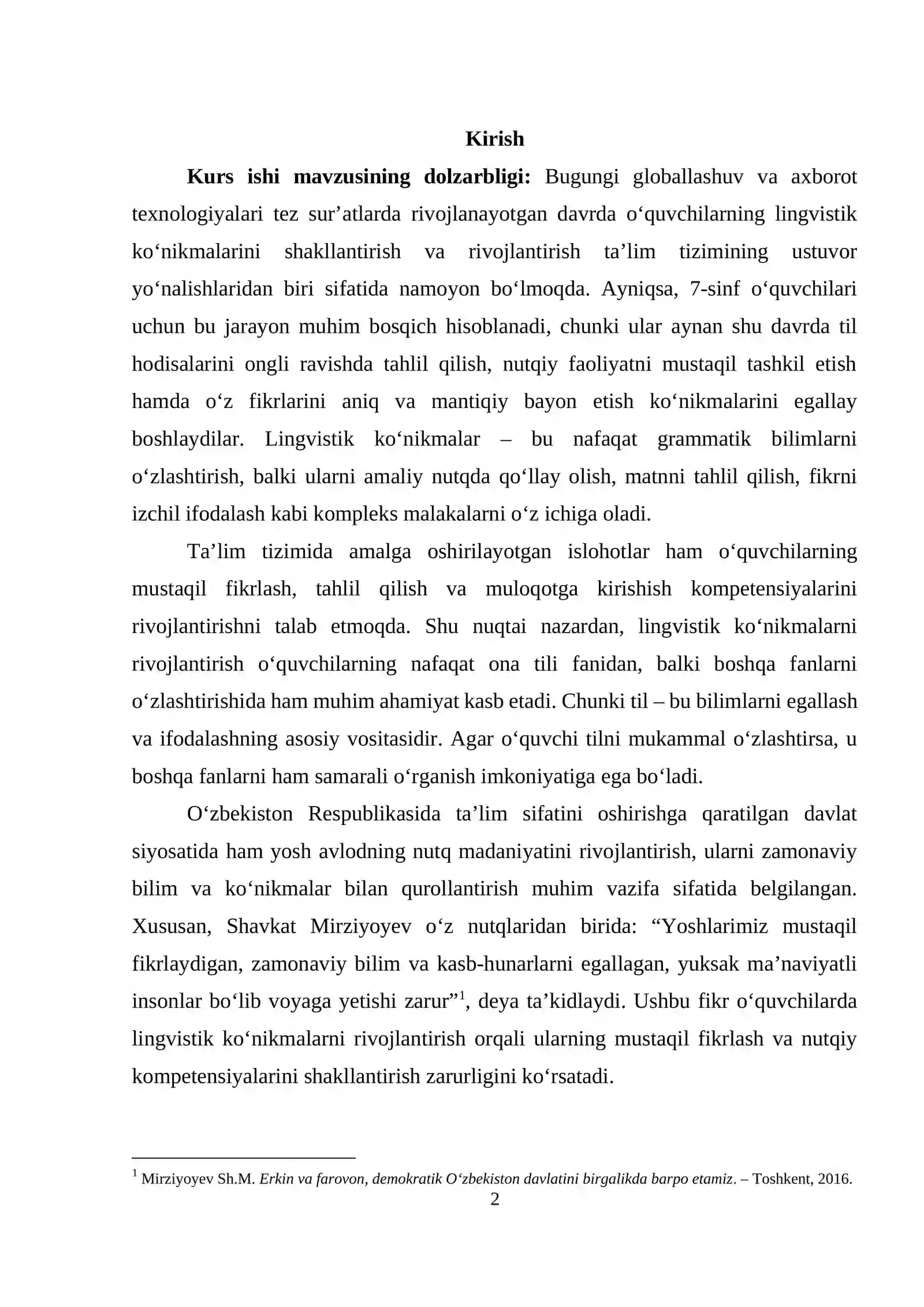 Kirish

Kurs ishi mavzusining dolzarbligi: Bugungi globallashuv va axborot texnologiyalari tez sur'atlarda rivojlanayotgan davrda o'quvchilarning lingvistik ko'nikmalarini shakllantirish va rivojlantirish ta'lim tizimining ustuvor yo'nalishlaridan biri sifatida namoyon bo'lmoqda. Ayniqsa, 7-sinf o'quvchilari uchun bu jarayon muhim bosqich hisoblanadi, chunki ular aynan shu davrda til hodisalarini ongli ravishda tahlil qilish, nutqiy faoliyatni mustaqil tashkil etish hamda o'z fikrlarini aniq va mantiqiy bayon etish ko'nikmalarini egallay boshlaydilar. Lingvistik ko'nikmalar – bu nafaqat grammatik bilimlarni o'zlashtirish, balki ularni amaliy nutqda qo'llay olish, matnni tahlil qilish, fikrni izchil ifodalash kabi kompleks malakalarni o'z ichiga oladi.

Ta'lim tizimida amalga oshirilayotgan islohotlar ham o'quvchilarning mustaqil fikrlash, tahlil qilish va muloqotga kirishish kompetensiyalarini rivojlantirishni talab etmoqda. Shu nuqtai nazardan, lingvistik ko'nikmalarni rivojlantirish o'quvchilarning nafaqat ona tili fanidan, balki boshqa fanlarni o'zlashtirishida ham muhim ahamiyat kasb etadi. Chunki til – bu bilimlarni egallash va ifodalashning asosiy vositasidir. Agar o'quvchi tilni mukammal o'zlashtirsa, u boshqa fanlarni ham samarali o'rganish imkoniyatiga ega bo'ladi.

O'zbekiston Respublikasida ta'lim sifatini oshirishga qaratilgan davlat siyosatida ham yosh avlodning nutq madaniyatini rivojlantirish, ularni zamonaviy bilim va ko'nikmalar bilan qurollantirish muhim vazifa sifatida belgilangan. Xususan, Shavkat Mirziyoyev o'z nutqlaridan birida: "Yoshlarimiz mustaqil fikrlaydigan, zamonaviy bilim va kasb-hunarlarni egallagan, yuksak ma'naviyatli insonlar bo'lib voyaga yetishi zarur"$^{1}$, deya ta'kidlaydi. Ushbu fikr o'quvchilarda lingvistik ko'nikmalarni rivojlantirish orqali ularning mustaqil fikrlash va nutqiy kompetensiyalarini shakllantirish zarurligini ko'rsatadi.

$^{1}$ Mirziyoyev Sh.M. Erkin va farovon, demokratik O'zbekiston davlatini birgalikda barpo etamiz. – Toshkent, 2016.

2